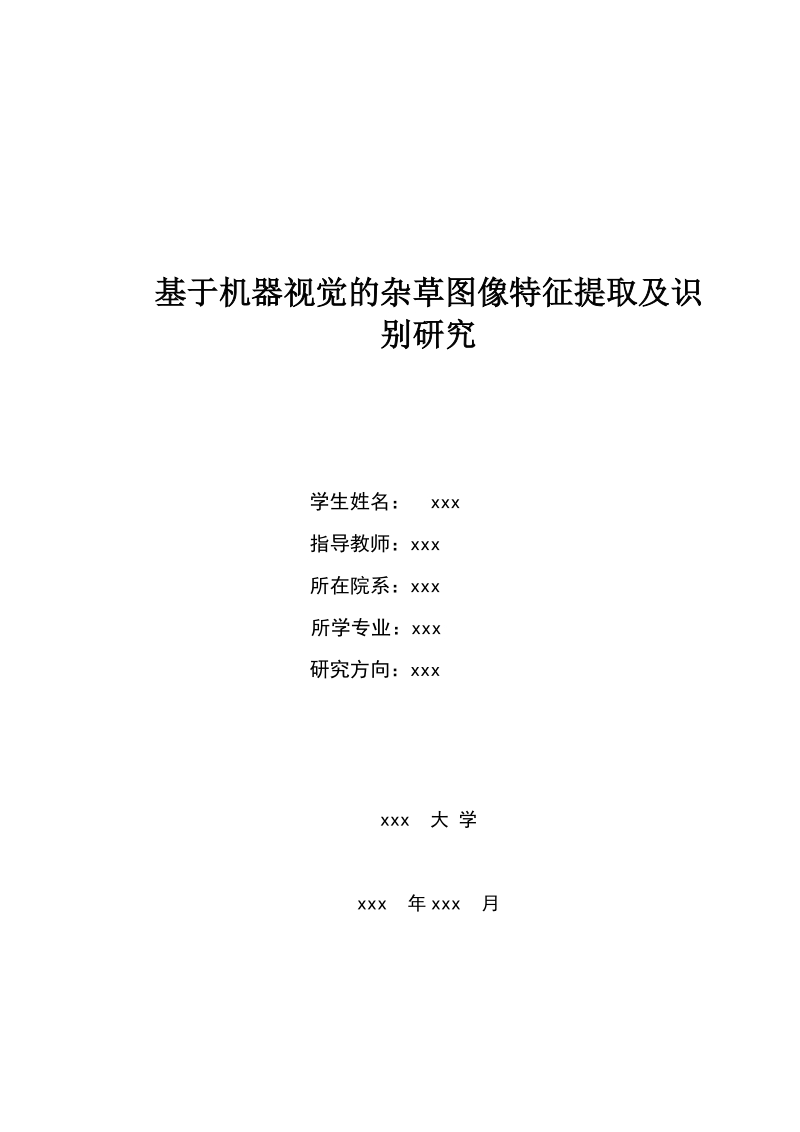 基于机器视觉的杂草图像特征提取及识别研究

学生姓名： xxx

指导教师：xxx

所在院系：xxx

所学专业：xxx

研究方向：xxx

xxx 大 学

xxx 年 xxx 月